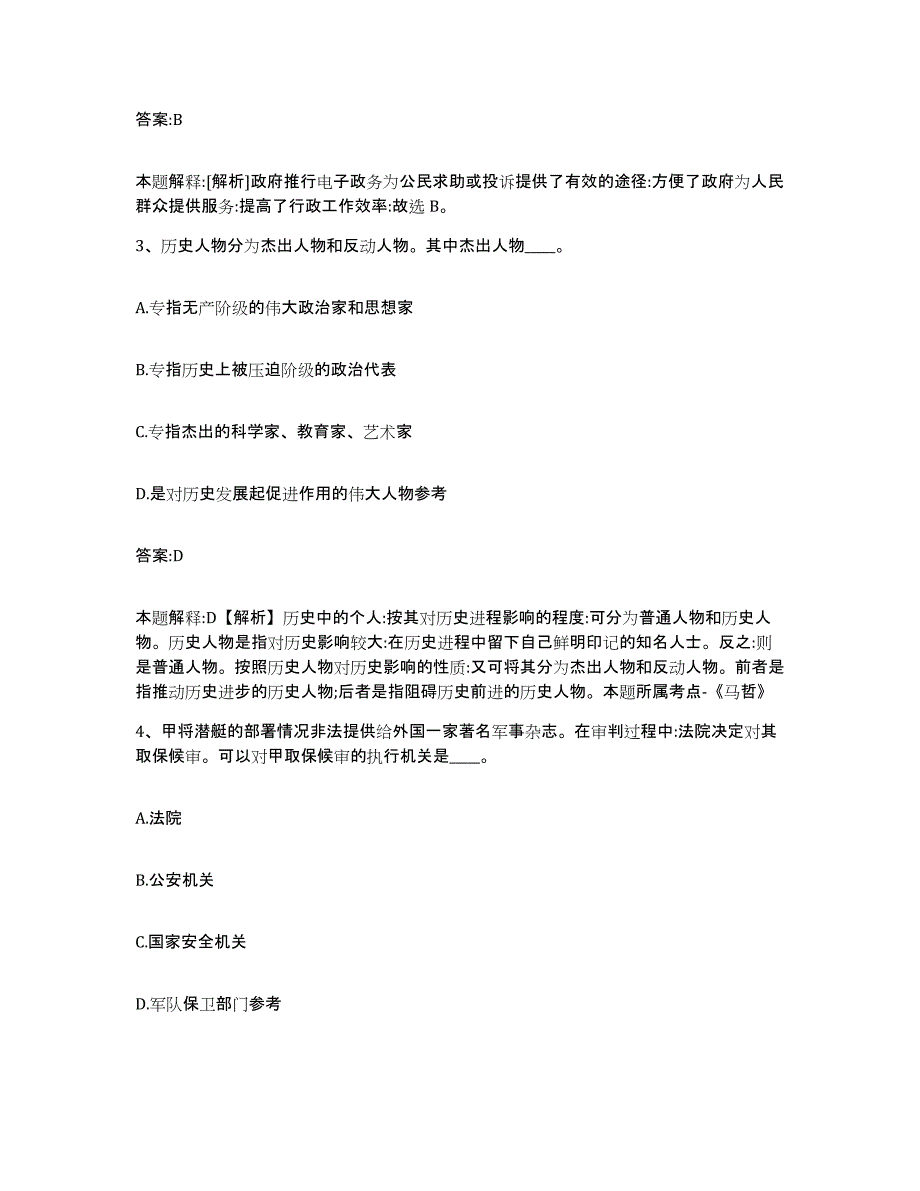 答案:B

本题解释:[解析]政府推行电子政务为公民求助或投诉提供了有效的途径:方便了政府为人民群众提供服务:提高了行政工作效率:故选 B。

3、历史人物分为杰出人物和反动人物。其中杰出人物____。

A.专指无产阶级的伟大政治家和思想家

B.专指历史上被压迫阶级的政治代表

C.专指杰出的科学家、教育家、艺术家

D.是对历史发展起促进作用的伟大人物参考

答案:D

本题解释:D【解析】历史中的个人:按其对历史进程影响的程度:可分为普通人物和历史人物。历史人物是指对历史影响较大:在历史进程中留下自己鲜明印记的知名人士。反之:则是普通人物。按照历史人物对历史影响的性质:又可将其分为杰出人物和反动人物。前者是指推动历史进步的历史人物;后者是指阻碍历史前进的历史人物。本题所属考点-《马哲》

4、甲将潜艇的部署情况非法提供给外国一家著名军事杂志。在审判过程中:法院决定对其取保候审。可以对甲取保候审的执行机关是____。

A.法院

B.公安机关

C.国家安全机关

D.军队保卫部门参考